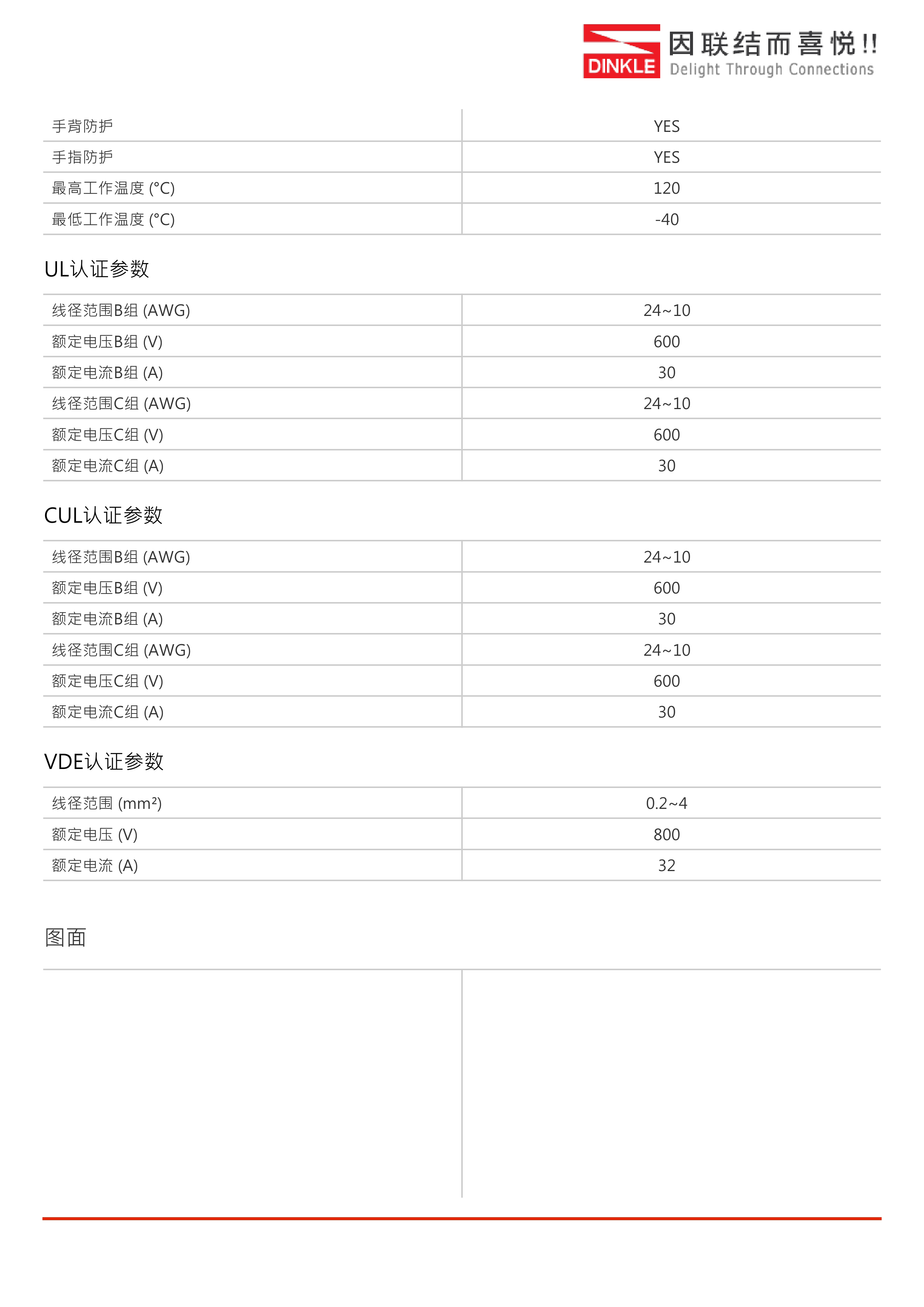 DINKLE 因联结而喜悦!!
Delight Through Connections

| 手背防护 | YES |
|---|---|
| 手指防护 | YES |
| 最高工作温度 (°C) | 120 |
| 最低工作温度 (°C) | -40 |

UL认证参数

| 线径范围B组 (AWG) | 24~10 |
|---|---|
| 额定电压B组 (V) | 600 |
| 额定电流B组 (A) | 30 |
| 线径范围C组 (AWG) | 24~10 |
| 额定电压C组 (V) | 600 |
| 额定电流C组 (A) | 30 |

CUL认证参数

| 线径范围B组 (AWG) | 24~10 |
|---|---|
| 额定电压B组 (V) | 600 |
| 额定电流B组 (A) | 30 |
| 线径范围C组 (AWG) | 24~10 |
| 额定电压C组 (V) | 600 |
| 额定电流C组 (A) | 30 |

VDE认证参数

| 线径范围 (mm²) | 0.2~4 |
|---|---|
| 额定电压 (V) | 800 |
| 额定电流 (A) | 32 |

图面